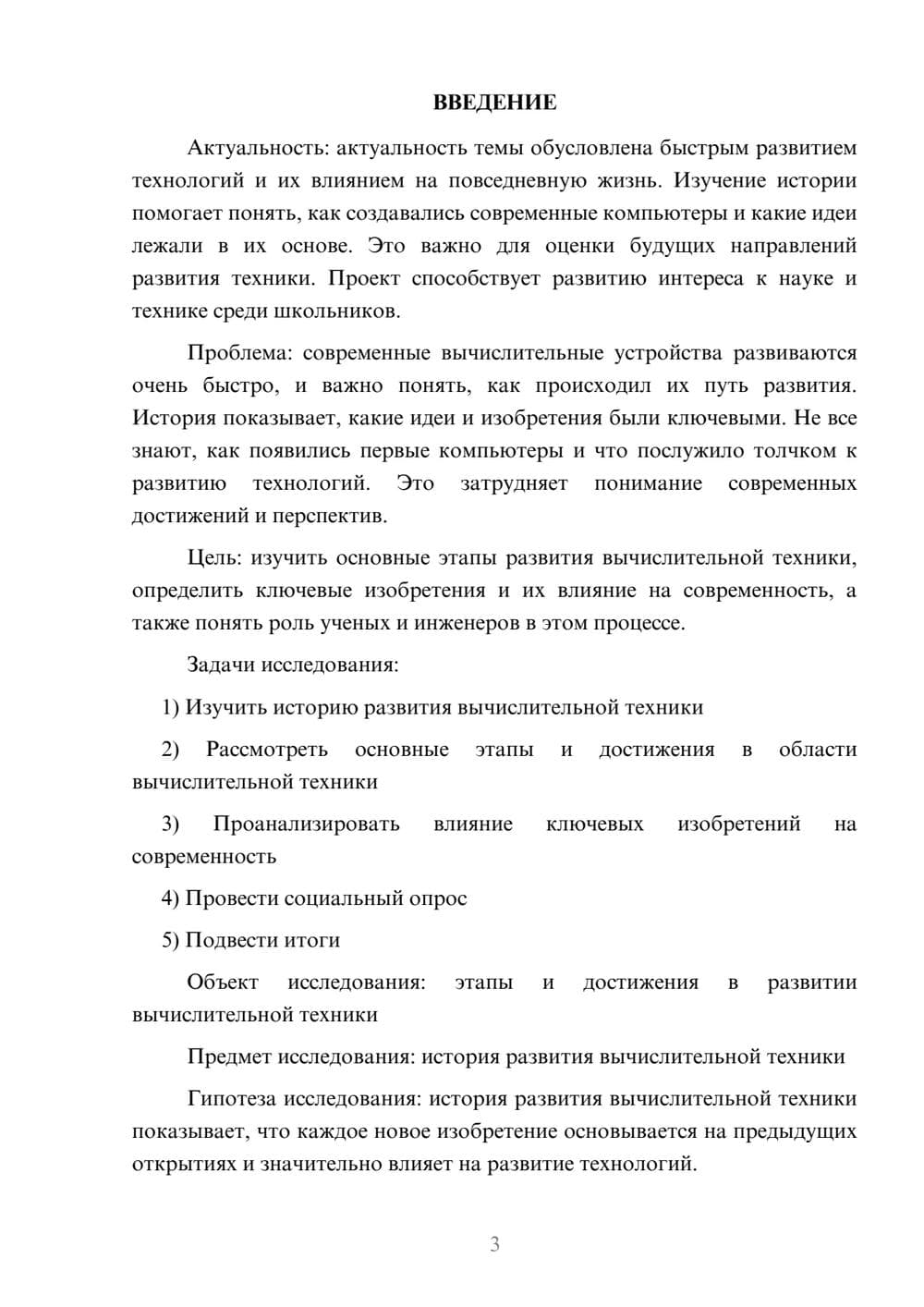 ВВЕДЕНИЕ

Актуальность: актуальность темы обусловлена быстрым развитием технологий и их влиянием на повседневную жизнь. Изучение истории помогает понять, как создавались современные компьютеры и какие идеи лежали в их основе. Это важно для оценки будущих направлений развития техники. Проект способствует развитию интереса к науке и технике среди школьников.

Проблема: современные вычислительные устройства развиваются очень быстро, и важно понять, как происходил их путь развития. История показывает, какие идеи и изобретения были ключевыми. Не все знают, как появились первые компьютеры и что послужило толчком к развитию технологий. Это затрудняет понимание современных достижений и перспектив.

Цель: изучить основные этапы развития вычислительной техники, определить ключевые изобретения и их влияние на современность, а также понять роль ученых и инженеров в этом процессе.

Задачи исследования:

1) Изучить историю развития вычислительной техники

2) Рассмотреть основные этапы и достижения в области вычислительной техники

3) Проанализировать влияние ключевых изобретений на современность

4) Провести социальный опрос

5) Подвести итоги

Объект исследования: этапы и достижения в развитии вычислительной техники

Предмет исследования: история развития вычислительной техники

Гипотеза исследования: история развития вычислительной техники показывает, что каждое новое изобретение основывается на предыдущих открытиях и значительно влияет на развитие технологий.

3